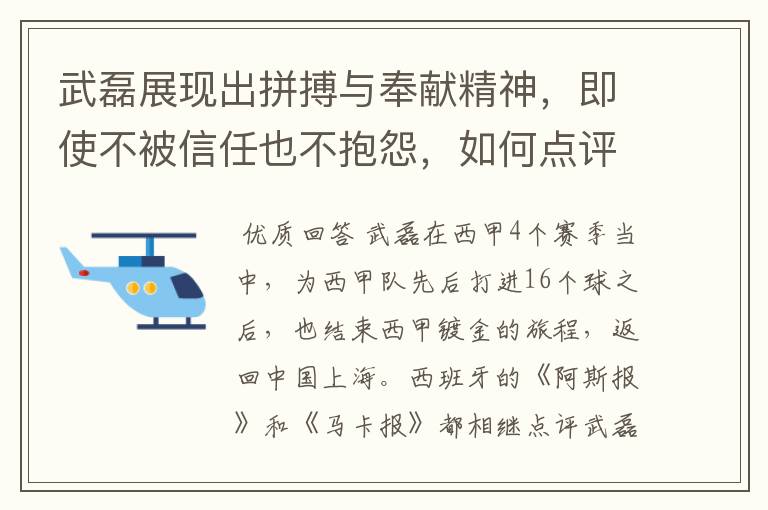 武磊展现出拼搏与奉献精神，即使不被信任也不抱怨，如何点评

优质回答 武磊在西甲4个赛季当中，为西甲队先后打进16个球之后，也结束西甲镀金的旅程，返回中国上海。西班牙的《阿斯报》和《马卡报》都相继点评武磊